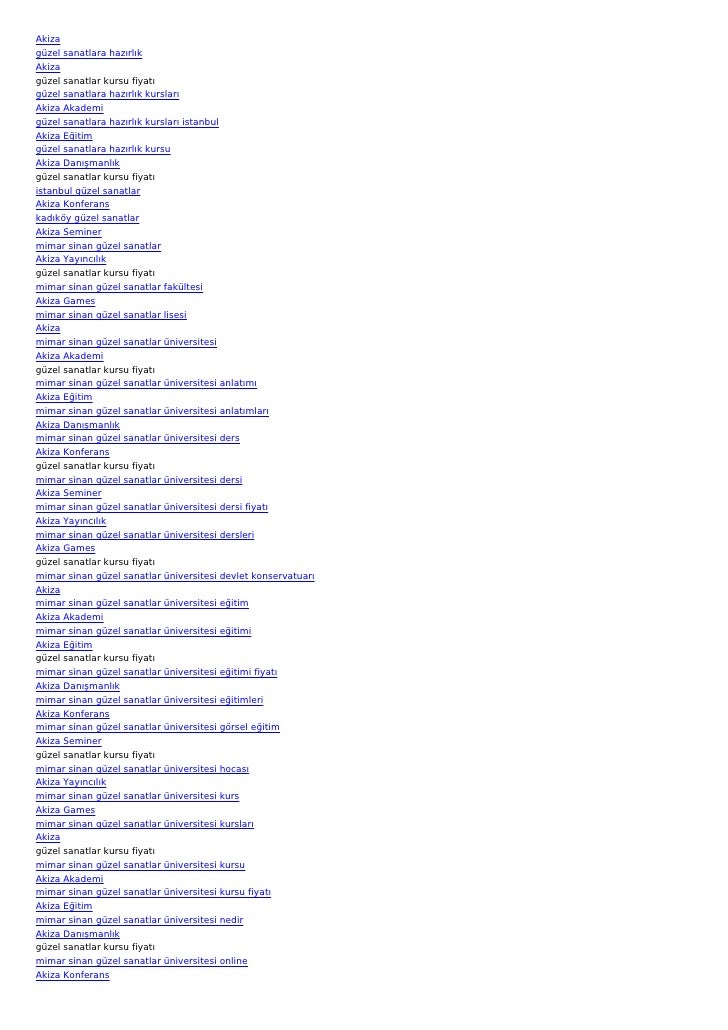 Akiza
güzel sanatlara hazırlık
Akiza
güzel sanatlar kursu fiyatı
güzel sanatlara hazırlık kursları
Akiza Akademi
güzel sanatlara hazırlık kursları istanbul
Akiza Eğitim
güzel sanatlara hazırlık kursu
Akiza Danışmanlık
güzel sanatlar kursu fiyatı
istanbul güzel sanatlar
Akiza Konferans
kadıköy güzel sanatlar
Akiza Seminer
mimar sinan güzel sanatlar
Akiza Yayıncılık
güzel sanatlar kursu fiyatı
mimar sinan güzel sanatlar fakültesi
Akiza Games
mimar sinan güzel sanatlar lisesi
Akiza
mimar sinan güzel sanatlar üniversitesi
Akiza Akademi
güzel sanatlar kursu fiyatı
mimar sinan güzel sanatlar üniversitesi anlatımı
Akiza Eğitim
mimar sinan güzel sanatlar üniversitesi anlatımları
Akiza Danışmanlık
mimar sinan güzel sanatlar üniversitesi ders
Akiza Konferans
güzel sanatlar kursu fiyatı
mimar sinan güzel sanatlar üniversitesi dersi
Akiza Seminer
mimar sinan güzel sanatlar üniversitesi dersi fiyatı
Akiza Yayıncılık
mimar sinan güzel sanatlar üniversitesi dersleri
Akiza Games
güzel sanatlar kursu fiyatı
mimar sinan güzel sanatlar üniversitesi devlet konservatuarı
Akiza
mimar sinan güzel sanatlar üniversitesi eğitim
Akiza Akademi
mimar sinan güzel sanatlar üniversitesi eğitimi
Akiza Eğitim
güzel sanatlar kursu fiyatı
mimar sinan güzel sanatlar üniversitesi eğitimi fiyatı
Akiza Danışmanlık
mimar sinan güzel sanatlar üniversitesi eğitimleri
Akiza Konferans
mimar sinan güzel sanatlar üniversitesi görsel eğitim
Akiza Seminer
güzel sanatlar kursu fiyatı
mimar sinan güzel sanatlar üniversitesi hocası
Akiza Yayıncılık
mimar sinan güzel sanatlar üniversitesi kurs
Akiza Games
mimar sinan güzel sanatlar üniversitesi kursları
Akiza
güzel sanatlar kursu fiyatı
mimar sinan güzel sanatlar üniversitesi kursu
Akiza Akademi
mimar sinan güzel sanatlar üniversitesi kursu fiyatı
Akiza Eğitim
mimar sinan güzel sanatlar üniversitesi nedir
Akiza Danışmanlık
güzel sanatlar kursu fiyatı
mimar sinan güzel sanatlar üniversitesi online
Akiza Konferans